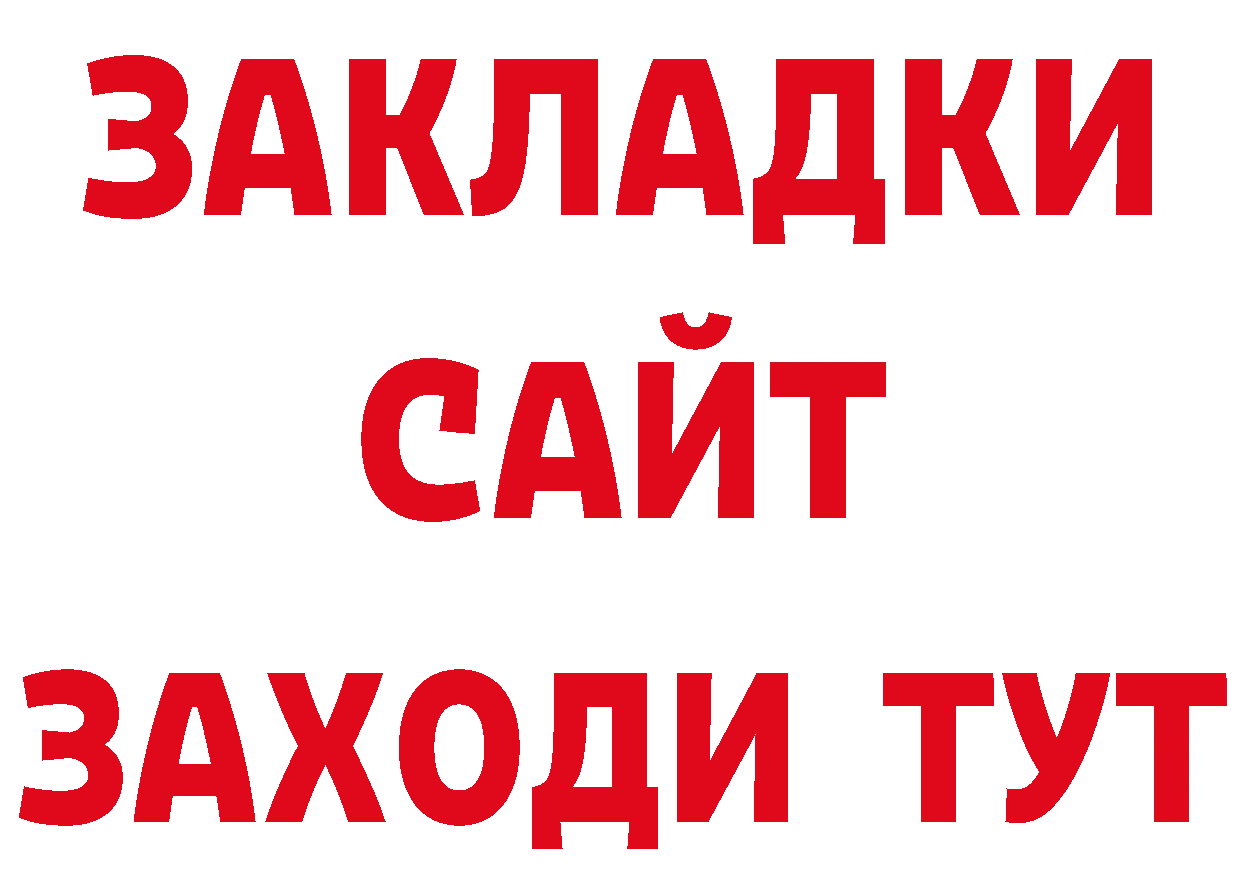 ЗАКЛАДКИ
САЙТ
ЗАХОДИ ТУТ